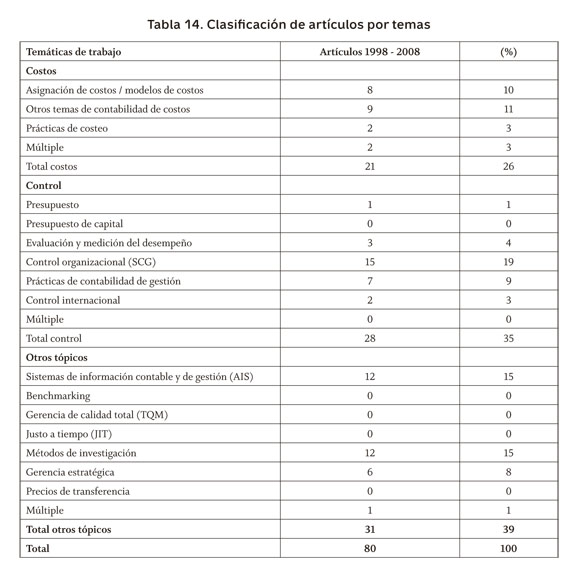 Tabla 14. Clasificación de artículos por temas

| Temáticas de trabajo | Artículos 1998 - 2008 | (%) |
|---|---|---|
| Costos | | |
| Asignación de costos / modelos de costos | 8 | 10 |
| Otros temas de contabilidad de costos | 9 | 11 |
| Prácticas de costeo | 2 | 3 |
| Múltiple | 2 | 3 |
| Total costos | 21 | 26 |
| Control | | |
| Presupuesto | 1 | 1 |
| Presupuesto de capital | 0 | 0 |
| Evaluación y medición del desempeño | 3 | 4 |
| Control organizacional (SCG) | 15 | 19 |
| Prácticas de contabilidad de gestión | 7 | 9 |
| Control internacional | 2 | 3 |
| Múltiple | 0 | 0 |
| Total control | 28 | 35 |
| Otros tópicos | | |
| Sistemas de información contable y de gestión (AIS) | 12 | 15 |
| Benchmarking | 0 | 0 |
| Gerencia de calidad total (TQM) | 0 | 0 |
| Justo a tiempo (JIT) | 0 | 0 |
| Métodos de investigación | 12 | 15 |
| Gerencia estratégica | 6 | 8 |
| Precios de transferencia | 0 | 0 |
| Múltiple | 1 | 1 |
| Total otros tópicos | 31 | 39 |
| Total | 80 | 100 |